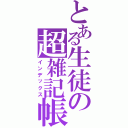 とある生徒の超雑記帳
インデックス